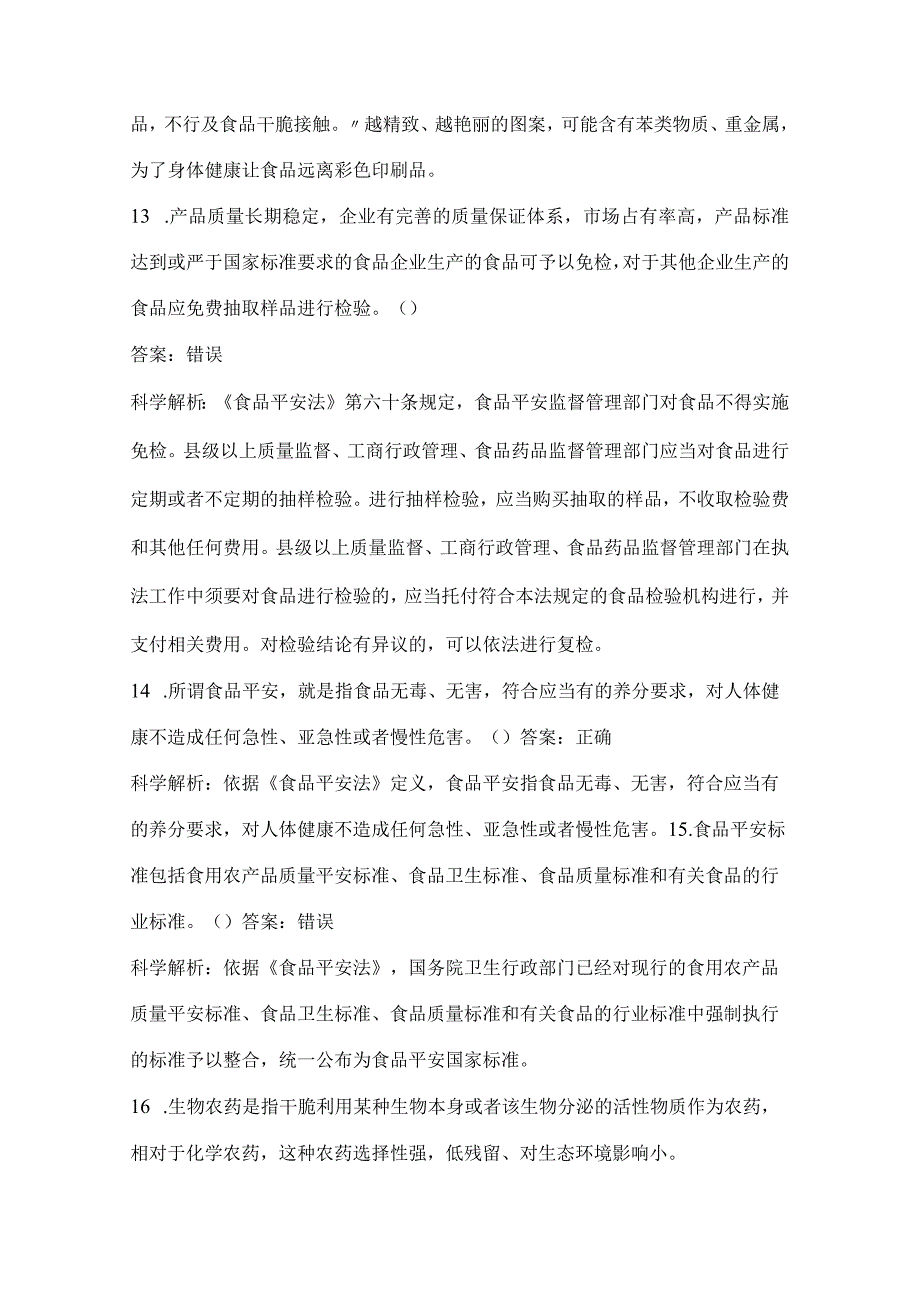 品，不行及食品干脆接触。〃越精致、越艳丽的图案，可能含有苯类物质、重金属，为了身体健康让食品远离彩色印刷品。

13 .产品质量长期稳定，企业有完善的质量保证体系，市场占有率高，产品标准达到或严于国家标准要求的食品企业生产的食品可予以免检，对于其他企业生产的食品应免费抽取样品进行检验。（）

答案：错误

科学解析：《食品平安法》第六十条规定，食品平安监督管理部门对食品不得实施免检。县级以上质量监督、工商行政管理、食品药品监督管理部门应当对食品进行定期或者不定期的抽样检验。进行抽样检验，应当购买抽取的样品，不收取检验费和其他任何费用。县级以上质量监督、工商行政管理、食品药品监督管理部门在执法工作中须要对食品进行检验的，应当托付符合本法规定的食品检验机构进行，并支付相关费用。对检验结论有异议的，可以依法进行复检。

14 .所谓食品平安，就是指食品无毒、无害，符合应当有的养分要求，对人体健康不造成任何急性、亚急性或者慢性危害。（）答案：正确

科学解析：依据《食品平安法》定义，食品平安指食品无毒、无害，符合应当有的养分要求，对人体健康不造成任何急性、亚急性或者慢性危害。15.食品平安标准包括食用农产品质量平安标准、食品卫生标准、食品质量标准和有关食品的行业标准。（）答案：错误

科学解析：依据《食品平安法》，国务院卫生行政部门已经对现行的食用农产品质量平安标准、食品卫生标准、食品质量标准和有关食品的行业标准中强制执行的标准予以整合，统一公布为食品平安国家标准。

16 .生物农药是指干脆利用某种生物本身或者该生物分泌的活性物质作为农药，相对于化学农药，这种农药选择性强，低残留、对生态环境影响小。